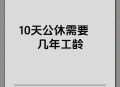 10天公休需要
几年工龄